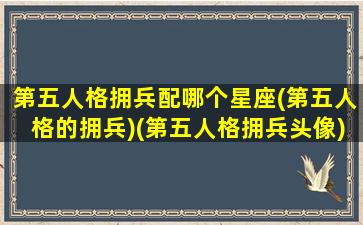 第五人格拥兵配哪个星座(第五人格的拥兵)(第五人格拥兵头像)